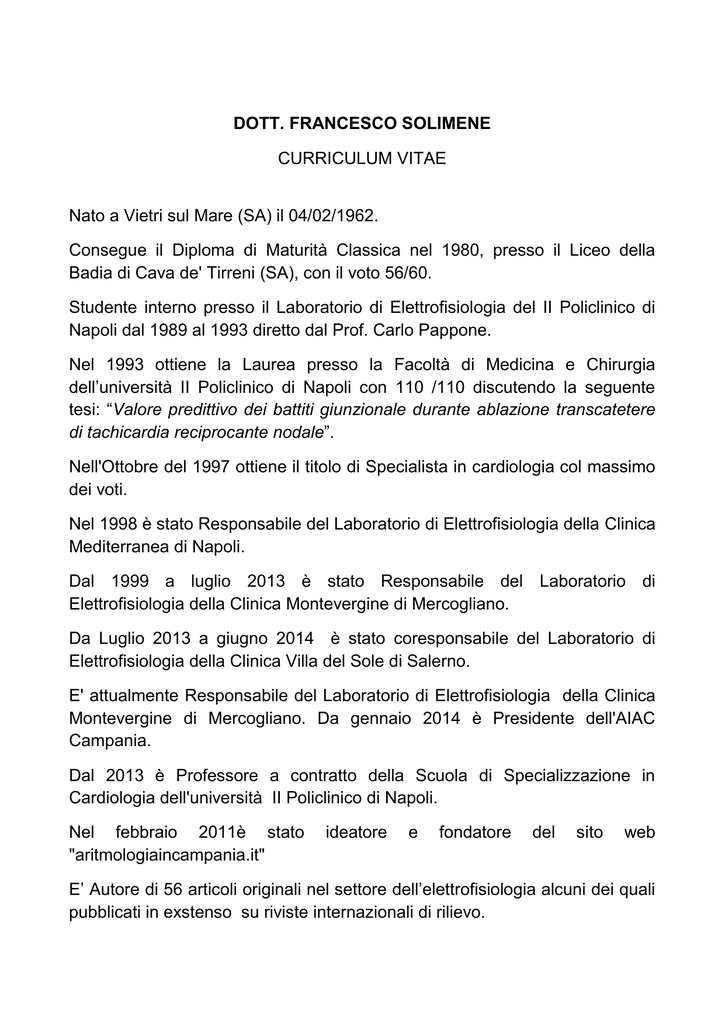 DOTT. FRANCESCO SOLIMENE

CURRICULUM VITAE

Nato a Vietri sul Mare (SA) il 04/02/1962.

Consegue il Diploma di Maturità Classica nel 1980, presso il Liceo della Badia di Cava de' Tirreni (SA), con il voto 56/60.

Studente interno presso il Laboratorio di Elettrofisiologia del II Policlinico di Napoli dal 1989 al 1993 diretto dal Prof. Carlo Pappone.

Nel 1993 ottiene la Laurea presso la Facoltà di Medicina e Chirurgia dell'università II Policlinico di Napoli con 110 /110 discutendo la seguente tesi: "Valore predittivo dei battiti giunzionale durante ablazione transcatetere di tachicardia reciprocante nodale".

Nell'Ottobre del 1997 ottiene il titolo di Specialista in cardiologia col massimo dei voti.

Nel 1998 è stato Responsabile del Laboratorio di Elettrofisiologia della Clinica Mediterranea di Napoli.

Dal 1999 a luglio 2013 è stato Responsabile del Laboratorio di Elettrofisiologia della Clinica Montevergine di Mercogliano.

Da Luglio 2013 a giugno 2014 è stato coresponsabile del Laboratorio di Elettrofisiologia della Clinica Villa del Sole di Salerno.

E' attualmente Responsabile del Laboratorio di Elettrofisiologia della Clinica Montevergine di Mercogliano. Da gennaio 2014 è Presidente dell'AIAC Campania.

Dal 2013 è Professore a contratto della Scuola di Specializzazione in Cardiologia dell'università II Policlinico di Napoli.

Nel febbraio 2011è stato ideatore e fondatore del sito web "aritmologiaincampania.it"

E' Autore di 56 articoli originali nel settore dell'elettrofisiologia alcuni dei quali pubblicati in exstenso su riviste internazionali di rilievo.